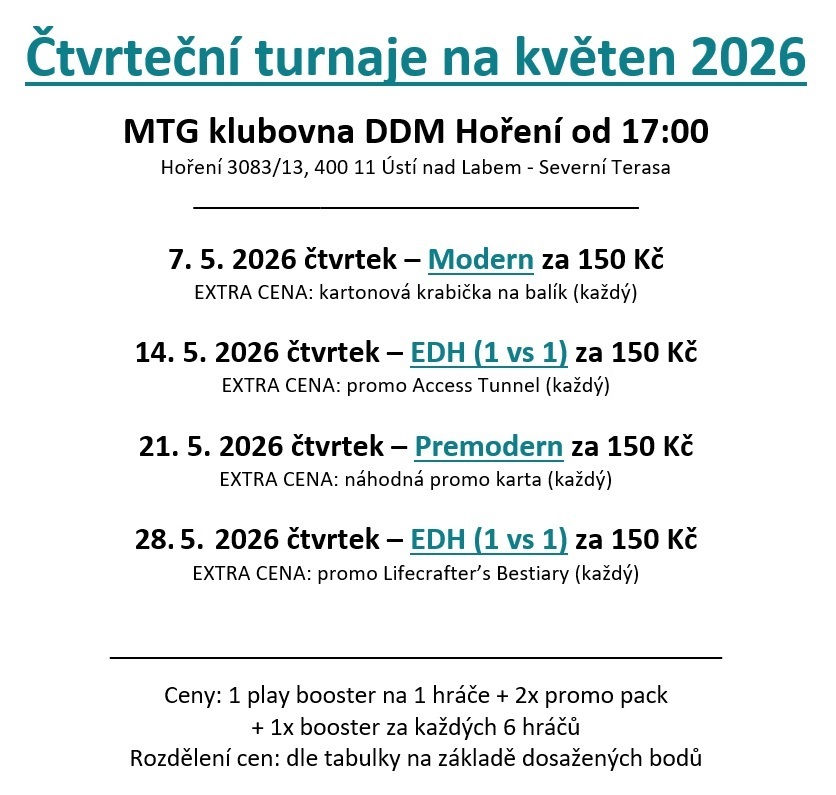 Čtvrteční turnaje na květen 2026

MTG klubovna DDM Hoření od 17:00
Hoření 3083/13, 400 11 Ústí nad Labem - Severní Terasa

7. 5. 2026 čtvrtek – Modern za 150 Kč
EXTRA CENA: kartonová krabička na balík (každý)

14. 5. 2026 čtvrtek – EDH (1 vs 1) za 150 Kč
EXTRA CENA: promo Access Tunnel (každý)

21. 5. 2026 čtvrtek – Premodern za 150 Kč
EXTRA CENA: náhodná promo karta (každý)

28. 5. 2026 čtvrtek – EDH (1 vs 1) za 150 Kč
EXTRA CENA: promo Lifecrafter's Bestiary (každý)

Ceny: 1 play booster na 1 hráče + 2x promo pack
+ 1x booster za každých 6 hráčů
Rozdělení cen: dle tabulky na základě dosažených bodů